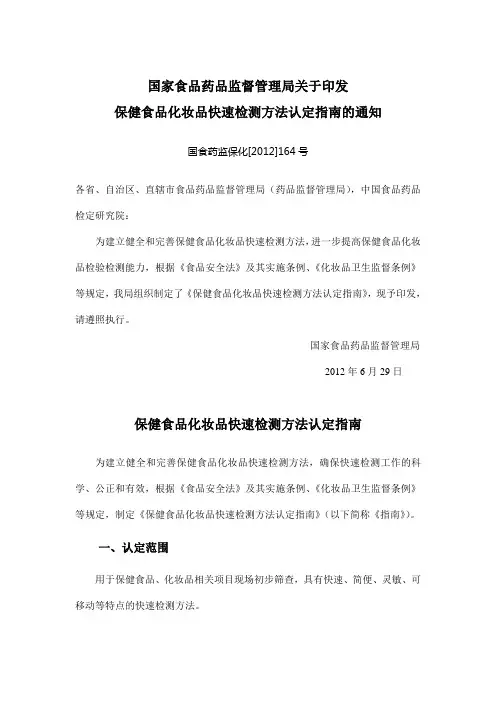 国家食品药品监督管理局关于印发
保健食品化妆品快速检测方法认定指南的通知

国食药监保化[2012]164 号

各省、自治区、直辖市食品药品监督管理局（药品监督管理局），中国食品药品检定研究院：

为建立健全和完善保健食品化妆品快速检测方法，进一步提高保健食品化妆品检验检测能力，根据《食品安全法》及其实施条例、《化妆品卫生监督条例》等规定，我局组织制定了《保健食品化妆品快速检测方法认定指南》，现予印发，请遵照执行。

国家食品药品监督管理局

2012 年 6 月 29 日

保健食品化妆品快速检测方法认定指南

为建立健全和完善保健食品化妆品快速检测方法，确保快速检测工作的科学、公正和有效，根据《食品安全法》及其实施条例、《化妆品卫生监督条例》等规定，制定《保健食品化妆品快速检测方法认定指南》（以下简称《指南》）。

一、认定范围

用于保健食品、化妆品相关项目现场初步筛查，具有快速、简便、灵敏、可移动等特点的快速检测方法。